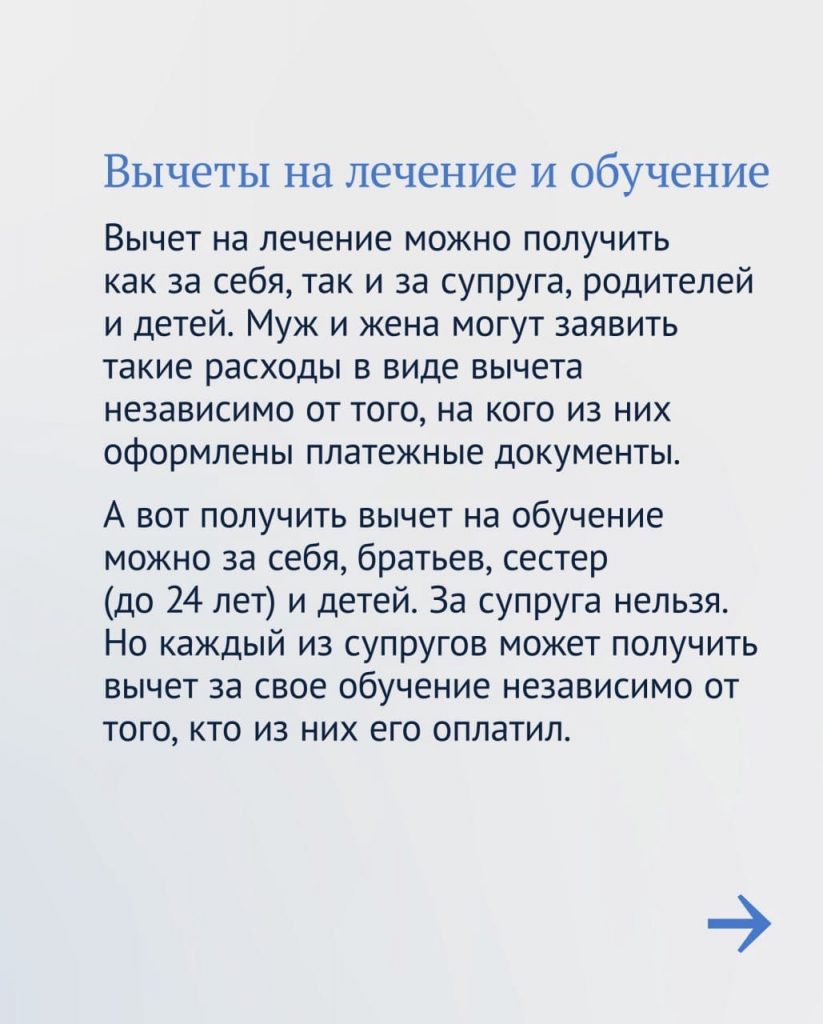 Вычеты на лечение и обучение

Вычет на лечение можно получить как за себя, так и за супруга, родителей и детей. Муж и жена могут заявить такие расходы в виде вычета независимо от того, на кого из них оформлены платежные документы.

А вот получить вычет на обучение можно за себя, братьев, сестер (до 24 лет) и детей. За супруга нельзя. Но каждый из супругов может получить вычет за свое обучение независимо от того, кто из них его оплатил.